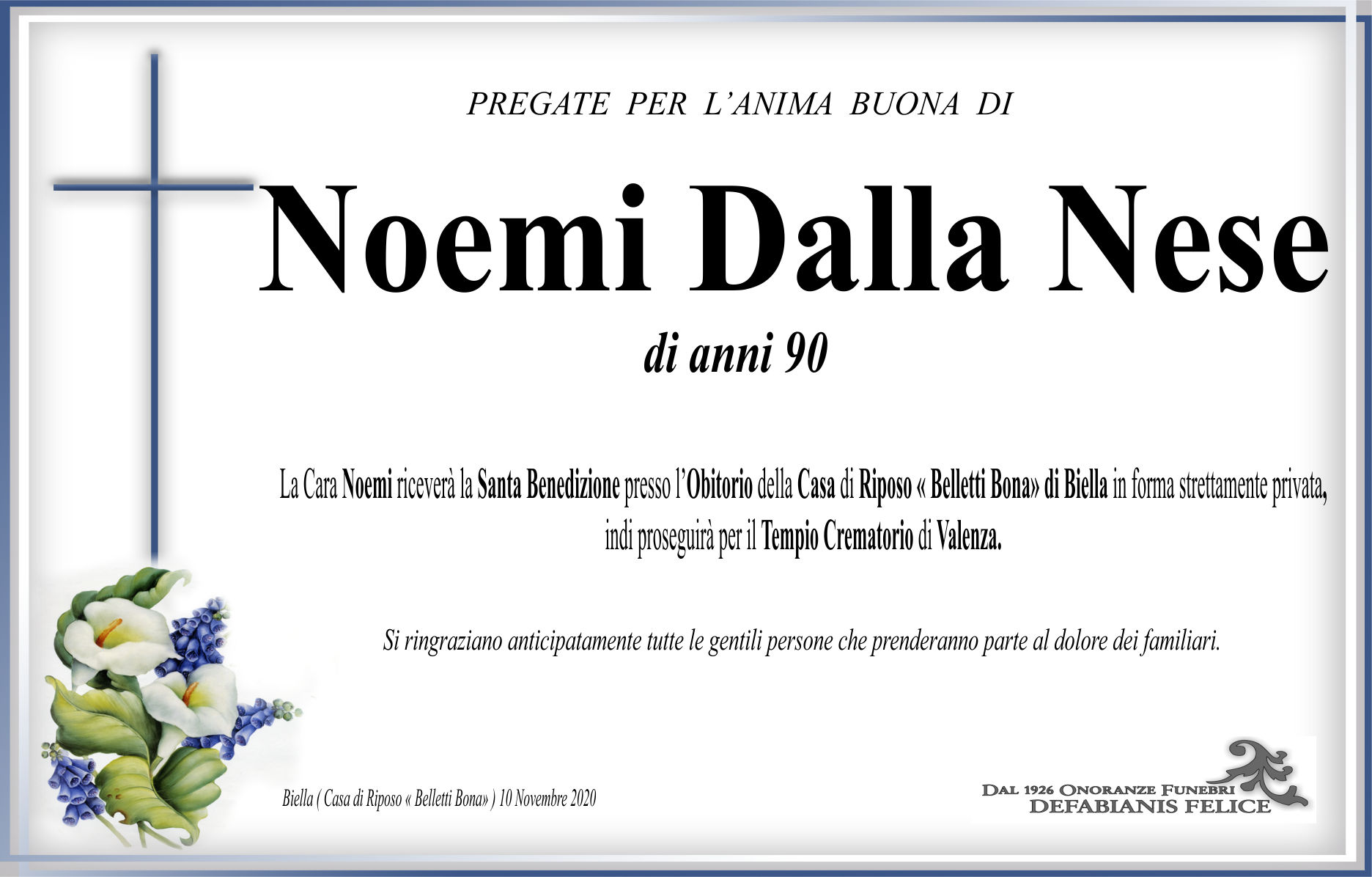 PREGATE PER L'ANIMA BUONA DI

Noemi Dalla Nese

di anni 90

La Cara Noemi riceverà la Santa Benedizione presso l'Obitorio della Casa di Riposo « Belletti Bona» di Biella in forma strettamente privata, indi proseguirà per il Tempio Crematorio di Valenza.

Si ringraziano anticipatamente tutte le gentili persone che prenderanno parte al dolore dei familiari.

Biella ( Casa di Riposo « Belletti Bona» ) 10 Novembre 2020

DAL 1926 ONORANZE FUNEBRI
DEFABIANIS FELICE